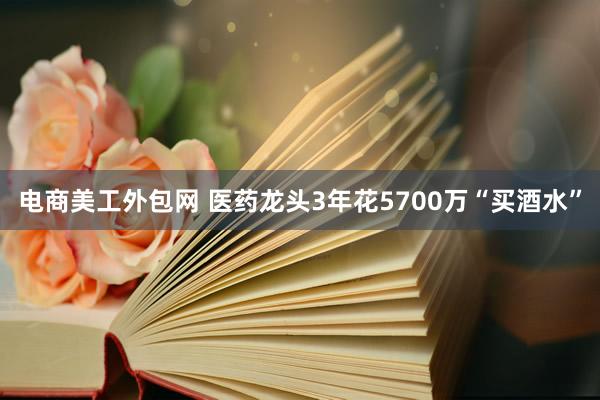 电商美工外包网 医药龙头3年花5700万“买酒水”